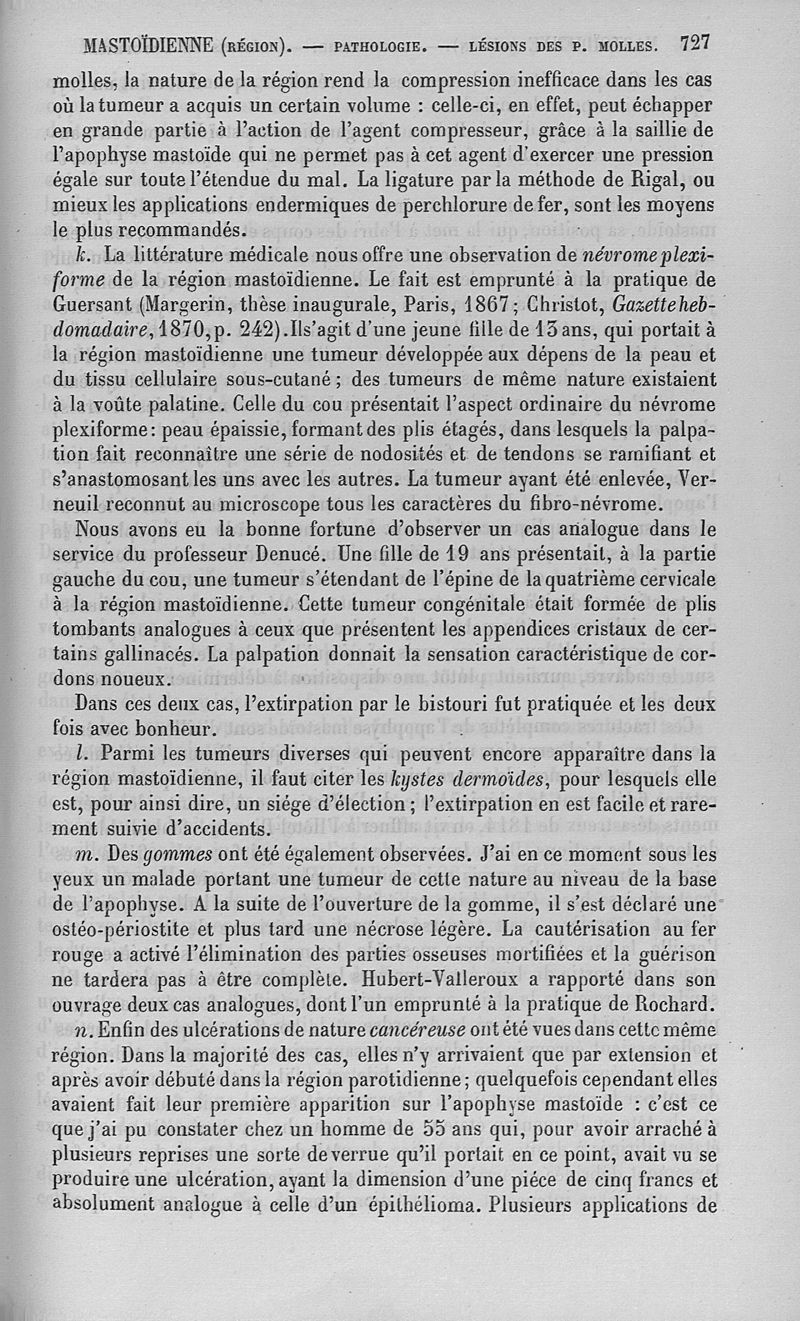 MASTOÏDIENNE (RÉGION). — PATHOLOGIE. — LÉSIONS DES P. MOLLES. 727

molles, la nature de la région rend la compression inefficace dans les cas où la tumeur a acquis un certain volume : celle-ci, en effet, peut échapper en grande partie à l'action de l'agent compresseur, grâce à la saillie de l'apophyse mastoïde qui ne permet pas à cet agent d'exercer une pression égale sur toute l'étendue du mal. La ligature par la méthode de Rigal, ou mieux les applications endermiques de perchlorure de fer, sont les moyens le plus recommandés.

k. La littérature médicale nous offre une observation de névrome plexiforme de la région mastoïdienne. Le fait est emprunté à la pratique de Guersant (Margerin, thèse inaugurale, Paris, 1867; Christot, Gazette hebdomadaire, 1870, p. 242). Il s'agit d'une jeune fille de 13 ans, qui portait à la région mastoïdienne une tumeur développée aux dépens de la peau et du tissu cellulaire sous-cutané; des tumeurs de même nature existaient à la voûte palatine. Celle du cou présentait l'aspect ordinaire du névrome plexiforme: peau épaissie, formant des plis étagés, dans lesquels la palpation fait reconnaître une série de nodosités et de tendons se ramifiant et s'anastomosant les uns avec les autres. La tumeur ayant été enlevée, Verneuil reconnut au microscope tous les caractères du fibro-névrome.

Nous avons eu la bonne fortune d'observer un cas analogue dans le service du professeur Denucé. Une fille de 19 ans présentait, à la partie gauche du cou, une tumeur s'étendant de l'épine de la quatrième cervicale à la région mastoïdienne. Cette tumeur congénitale était formée de plis tombants analogues à ceux que présentent les appendices cristaux de certains gallinacés. La palpation donnait la sensation caractéristique de cordons noueux.

Dans ces deux cas, l'extirpation par le bistouri fut pratiquée et les deux fois avec bonheur.

l. Parmi les tumeurs diverses qui peuvent encore apparaître dans la région mastoïdienne, il faut citer les kystes dermoïdes, pour lesquels elle est, pour ainsi dire, un siége d'élection; l'extirpation en est facile et rarement suivie d'accidents.

m. Des gommes ont été également observées. J'ai en ce moment sous les yeux un malade portant une tumeur de cette nature au niveau de la base de l'apophyse. A la suite de l'ouverture de la gomme, il s'est déclaré une ostéo-périostite et plus tard une nécrose légère. La cautérisation au fer rouge a activé l'élimination des parties osseuses mortifiées et la guérison ne tardera pas à être complète. Hubert-Valleroux a rapporté dans son ouvrage deux cas analogues, dont l'un emprunté à la pratique de Rochard.

n. Enfin des ulcérations de nature cancéreuse ont été vues dans cette même région. Dans la majorité des cas, elles n'y arrivaient que par extension et après avoir débuté dans la région parotidienne; quelquefois cependant elles avaient fait leur première apparition sur l'apophyse mastoïde : c'est ce que j'ai pu constater chez un homme de 55 ans qui, pour avoir arraché à plusieurs reprises une sorte de verrue qu'il portait en ce point, avait vu se produire une ulcération, ayant la dimension d'une pièce de cinq francs et absolument analogue à celle d'un épithélioma. Plusieurs applications de